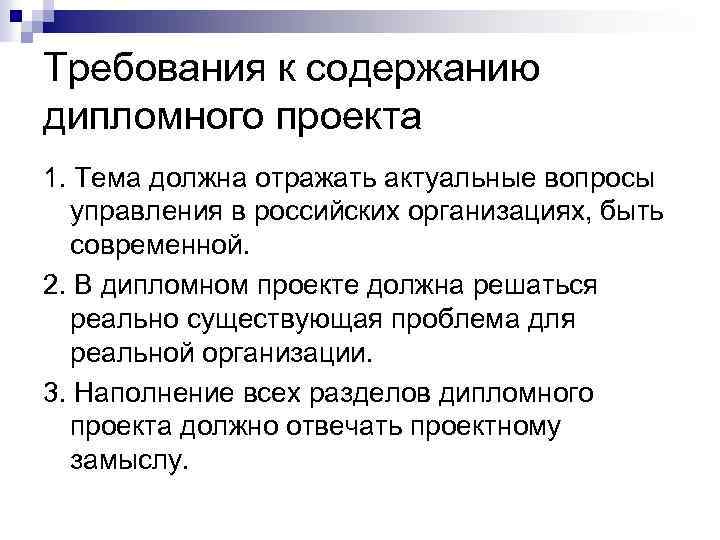 Требования к содержанию дипломного проекта

1. Тема должна отражать актуальные вопросы управления в российских организациях, быть современной.

2. В дипломном проекте должна решаться реально существующая проблема для реальной организации.

3. Наполнение всех разделов дипломного проекта должно отвечать проектному замыслу.